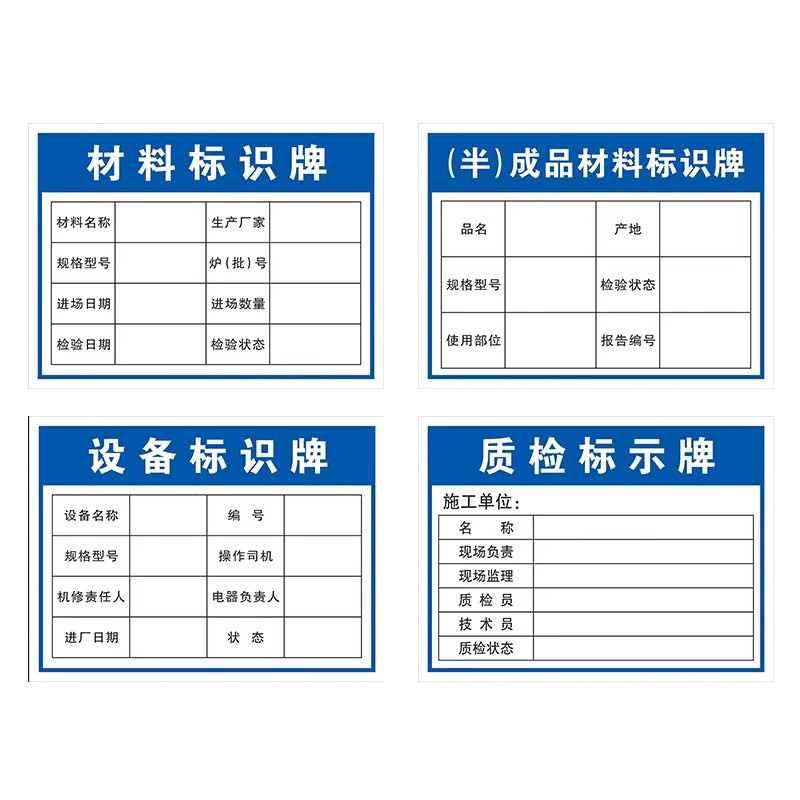 材料标识牌

| 材料名称 | | 生产厂家 | |
|---|---|---|---|
| 规格型号 | | 炉（批）号 | |
| 进场日期 | | 进场数量 | |
| 检验日期 | | 检验状态 | |

（半）成品材料标识牌

| 品名 | | 产地 | |
|---|---|---|---|
| 规格型号 | | 检验状态 | |
| 使用部位 | | 报告编号 | |

设备标识牌

| 设备名称 | | 编 号 | |
|---|---|---|---|
| 规格型号 | | 操作司机 | |
| 机修责任人 | | 电器负责人 | |
| 进厂日期 | | 状 态 | |

质检标示牌

施工单位：

| 名 称 | |
|---|---|
| 现场负责 | |
| 现场监理 | |
| 质 检 员 | |
| 技 术 员 | |
| 质检状态 | |